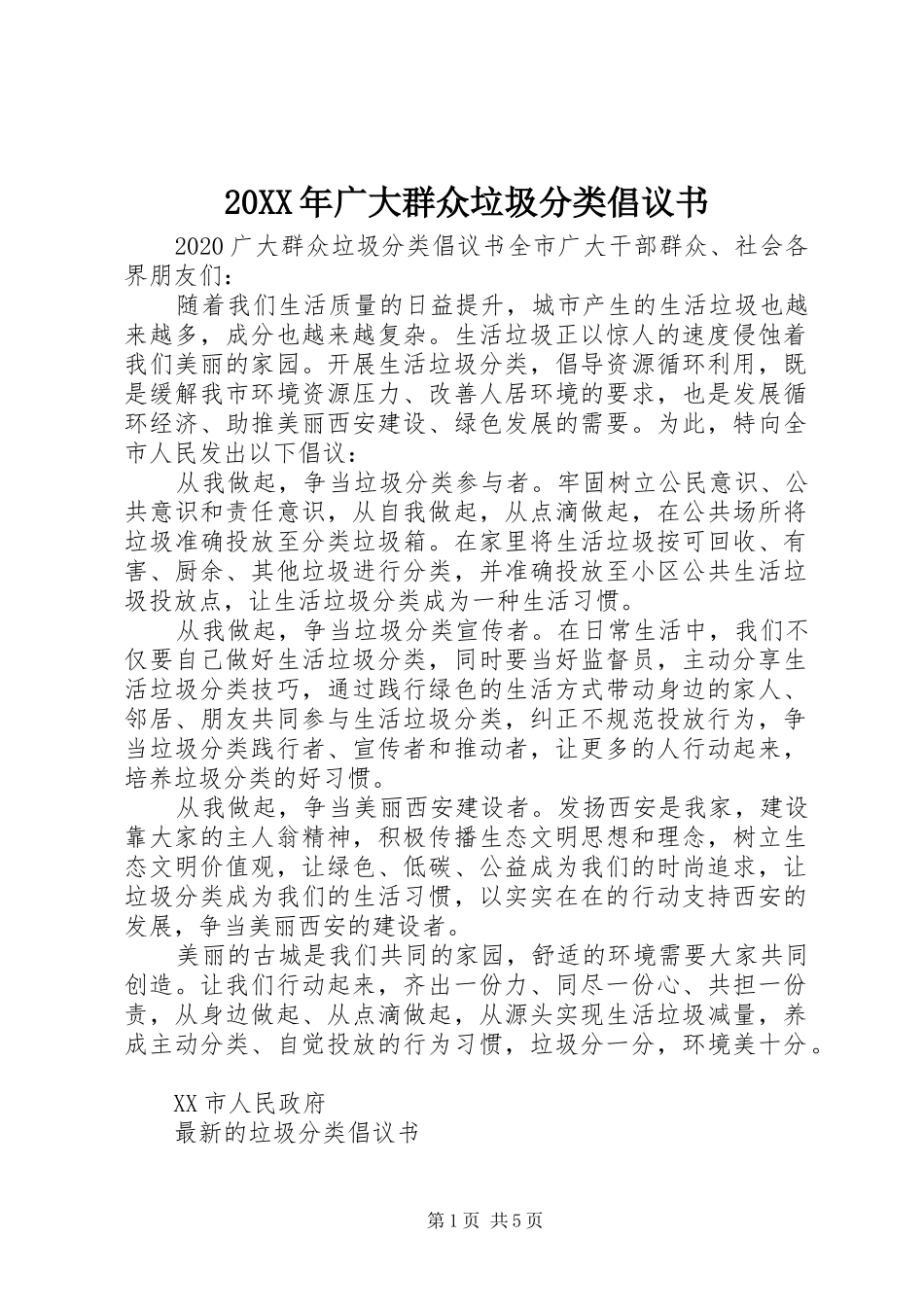 20XX年广大群众垃圾分类倡议书

2020广大群众垃圾分类倡议书全市广大干部群众、社会各界朋友们：

随着我们生活质量的日益提升，城市产生的生活垃圾也越来越多，成分也越来越复杂。生活垃圾正以惊人的速度侵蚀着我们美丽的家园。开展生活垃圾分类，倡导资源循环利用，既是缓解我市环境资源压力、改善人居环境的要求，也是发展循环经济、助推美丽西安建设、绿色发展的需要。为此，特向全市人民发出以下倡议：

从我做起，争当垃圾分类参与者。牢固树立公民意识、公共意识和责任意识，从自我做起，从点滴做起，在公共场所将垃圾准确投放至分类垃圾箱。在家里将生活垃圾按可回收、有害、厨余、其他垃圾进行分类，并准确投放至小区公共生活垃圾投放点，让生活垃圾分类成为一种生活习惯。

从我做起，争当垃圾分类宣传者。在日常生活中，我们不仅要自己做好生活垃圾分类，同时要当好监督员，主动分享生活垃圾分类技巧，通过践行绿色的生活方式带动身边的家人、邻居、朋友共同参与生活垃圾分类，纠正不规范投放行为，争当垃圾分类践行者、宣传者和推动者，让更多的人行动起来，培养垃圾分类的好习惯。

从我做起，争当美丽西安建设者。发扬西安是我家，建设靠大家的主人翁精神，积极传播生态文明思想和理念，树立生态文明价值观，让绿色、低碳、公益成为我们的时尚追求，让垃圾分类成为我们的生活习惯，以实实在在的行动支持西安的发展，争当美丽西安的建设者。

美丽的古城是我们共同的家园，舒适的环境需要大家共同创造。让我们行动起来，齐出一份力、同尽一份心、共担一份责，从身边做起、从点滴做起，从源头实现生活垃圾减量，养成主动分类、自觉投放的行为习惯，垃圾分一分，环境美十分。

XX市人民政府
最新的垃圾分类倡议书

第1页 共5页